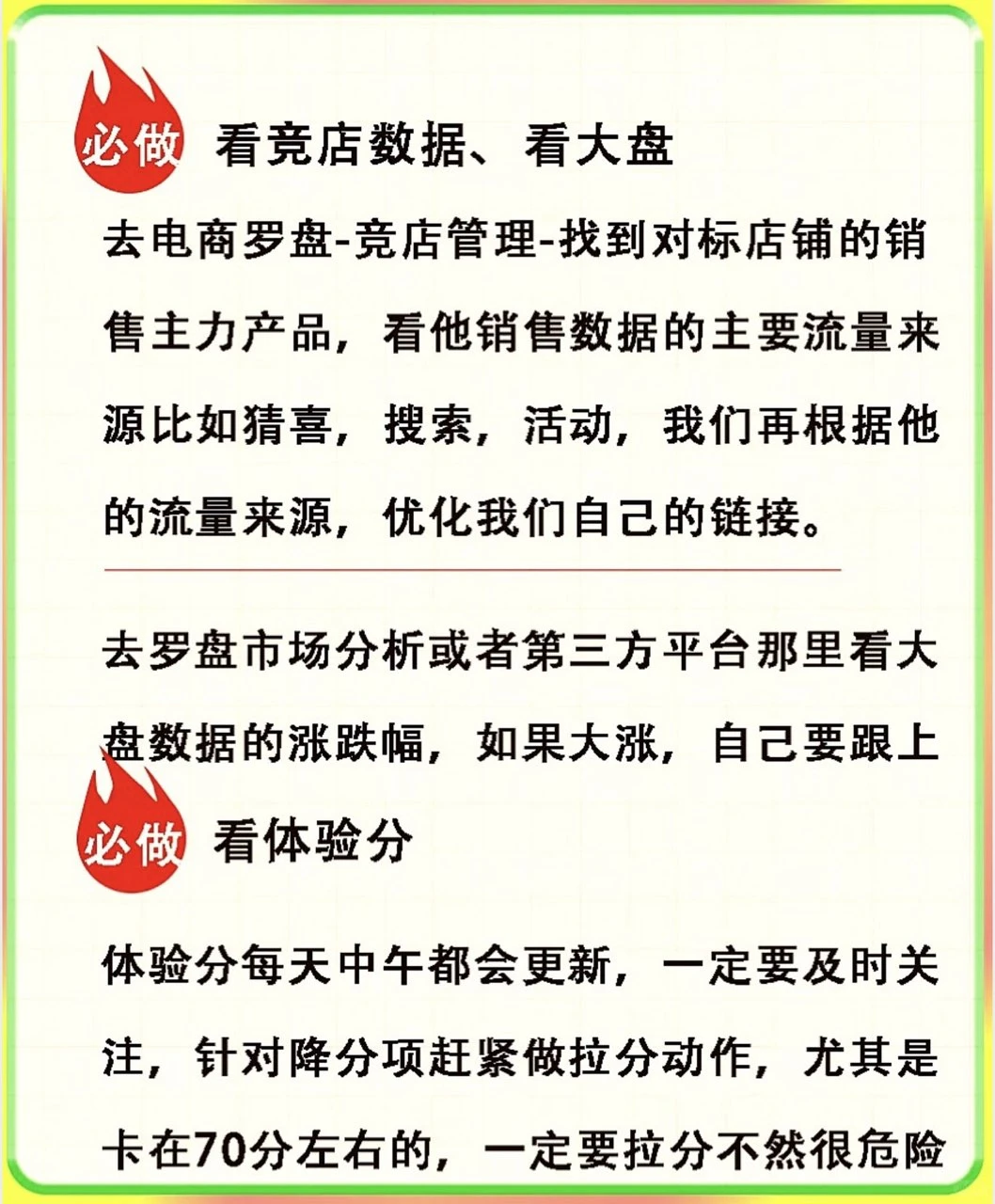 必做 看竞店数据、看大盘

去电商罗盘-竞店管理-找到对标店铺的销售主力产品，看他销售数据的主要流量来源比如猜喜，搜索，活动，我们再根据他的流量来源，优化我们自己的链接。

去罗盘市场分析或者第三方平台那里看大盘数据的涨跌幅，如果大涨，自己要跟上

必做 看体验分

体验分每天中午都会更新，一定要及时关注，针对降分项赶紧做拉分动作，尤其是卡在70分左右的，一定要拉分不然很危险